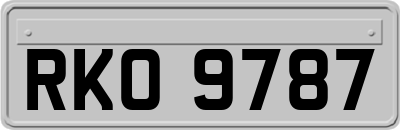 RKO 9787